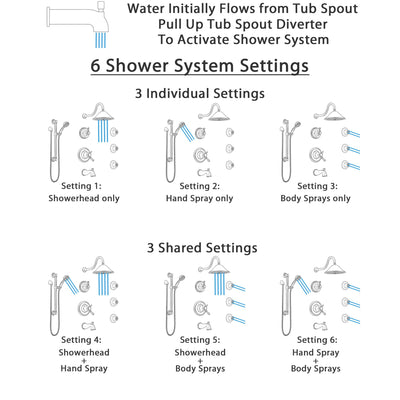 Water Initially Flows from Tub Spout
Pull Up Tub Spout Diverter
To Activate Shower System

6 Shower System Settings

3 Individual Settings

Setting 1:
Showerhead only

Setting 2:
Hand Spray only

Setting 3:
Body Sprays only

3 Shared Settings

Setting 4:
Showerhead
+
Hand Spray

Setting 5:
Showerhead
+
Body Sprays

Setting 6:
Hand Spray
+
Body Sprays